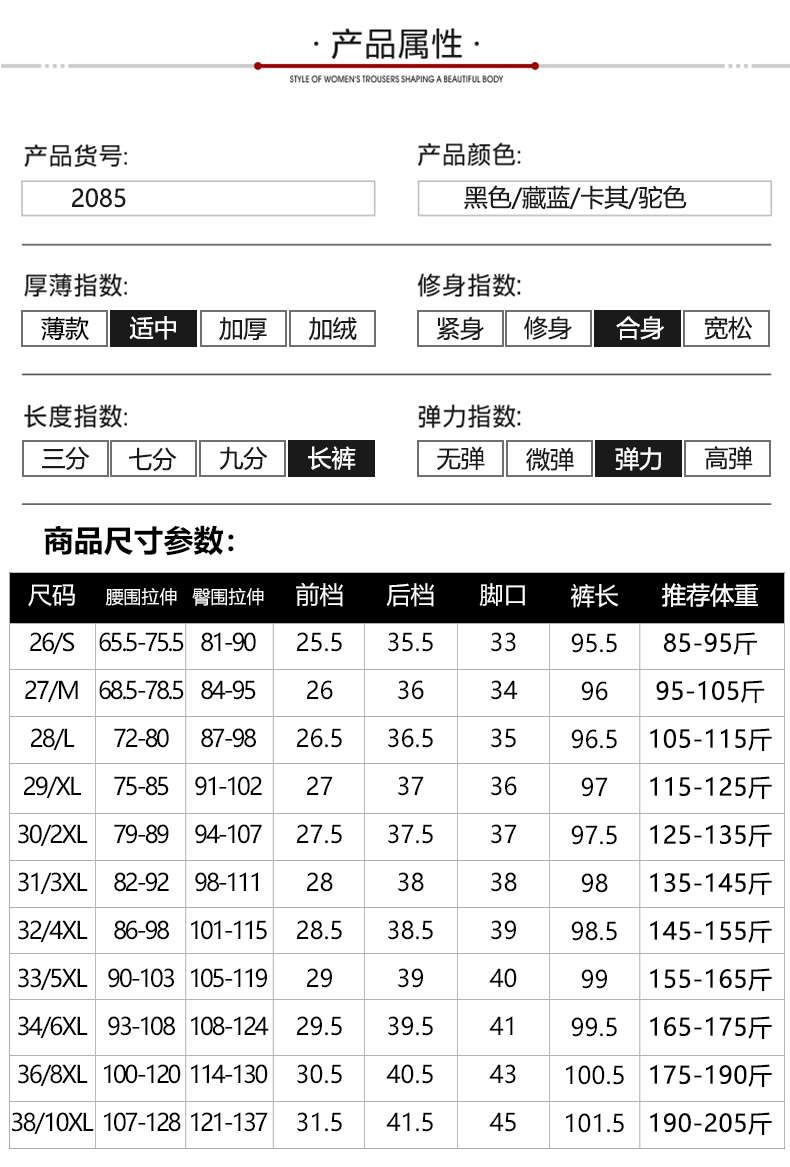 · 产品属性 ·

STYLE OF WOMEN'S TROUSERS SHAPING A BEAUTIFUL BODY

产品货号:
2085

产品颜色:
黑色/藏蓝/卡其/驼色

厚薄指数:
薄款 适中 加厚 加绒

修身指数:
紧身 修身 合身 宽松

长度指数:
三分 七分 九分 长裤

弹力指数:
无弹 微弹 弹力 高弹

商品尺寸参数:

| 尺码 | 腰围拉伸 | 臀围拉伸 | 前档 | 后档 | 脚口 | 裤长 | 推荐体重 |
|---|---|---|---|---|---|---|---|
| 26/S | 65.5-75.5 | 81-90 | 25.5 | 35.5 | 33 | 95.5 | 85-95斤 |
| 27/M | 68.5-78.5 | 84-95 | 26 | 36 | 34 | 96 | 95-105斤 |
| 28/L | 72-80 | 87-98 | 26.5 | 36.5 | 35 | 96.5 | 105-115斤 |
| 29/XL | 75-85 | 91-102 | 27 | 37 | 36 | 97 | 115-125斤 |
| 30/2XL | 79-89 | 94-107 | 27.5 | 37.5 | 37 | 97.5 | 125-135斤 |
| 31/3XL | 82-92 | 98-111 | 28 | 38 | 38 | 98 | 135-145斤 |
| 32/4XL | 86-98 | 101-115 | 28.5 | 38.5 | 39 | 98.5 | 145-155斤 |
| 33/5XL | 90-103 | 105-119 | 29 | 39 | 40 | 99 | 155-165斤 |
| 34/6XL | 93-108 | 108-124 | 29.5 | 39.5 | 41 | 99.5 | 165-175斤 |
| 36/8XL | 100-120 | 114-130 | 30.5 | 40.5 | 43 | 100.5 | 175-190斤 |
| 38/10XL | 107-128 | 121-137 | 31.5 | 41.5 | 45 | 101.5 | 190-205斤 |